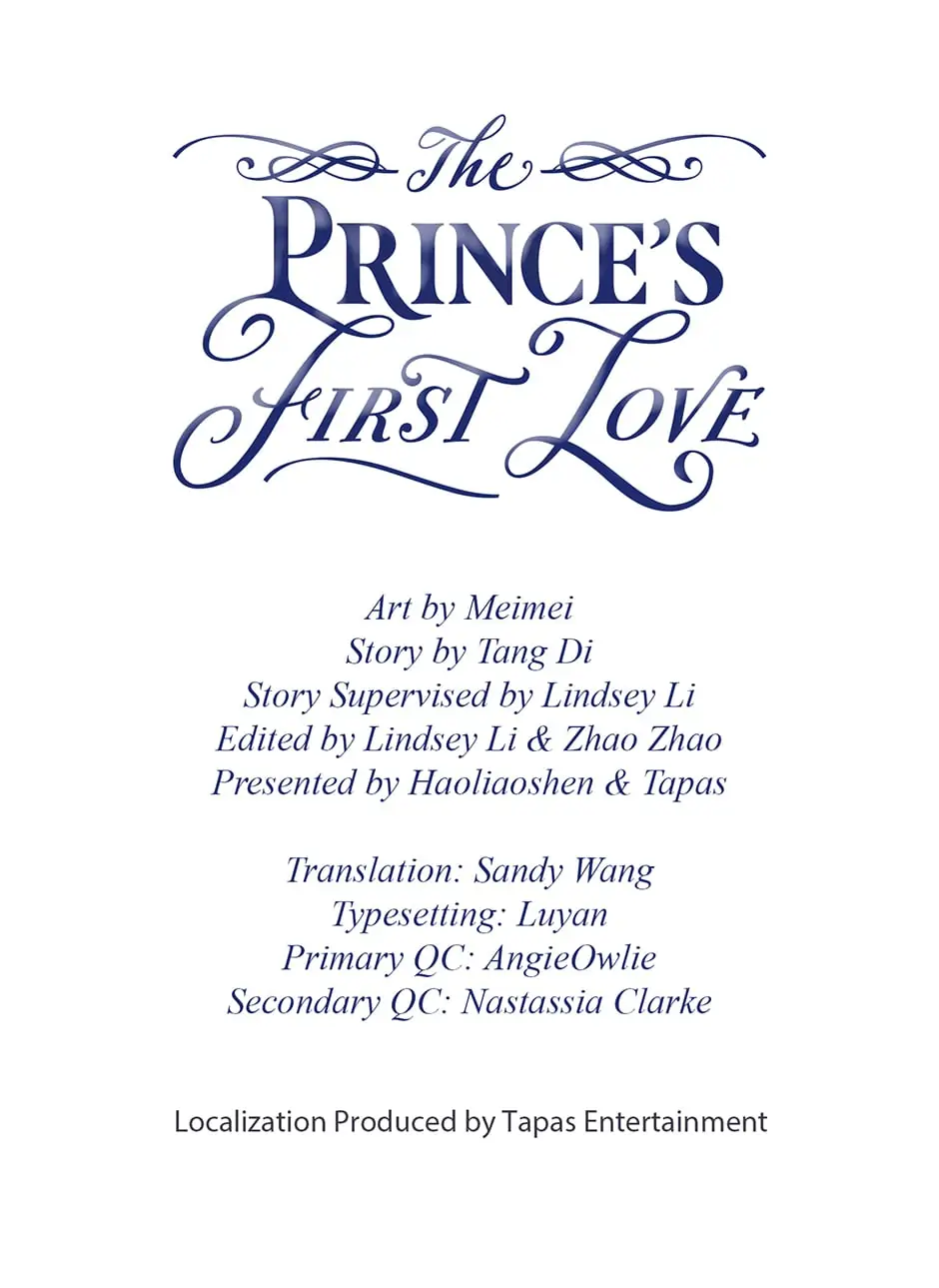 The
PRINCE'S
FIRST LOVE

Art by Meimei
Story by Tang Di
Story Supervised by Lindsey Li
Edited by Lindsey Li & Zhao Zhao
Presented by Haoliaoshen & Tapas

Translation: Sandy Wang
Typesetting: Luyan
Primary QC: AngieOwlie
Secondary QC: Nastassia Clarke

Localization Produced by Tapas Entertainment